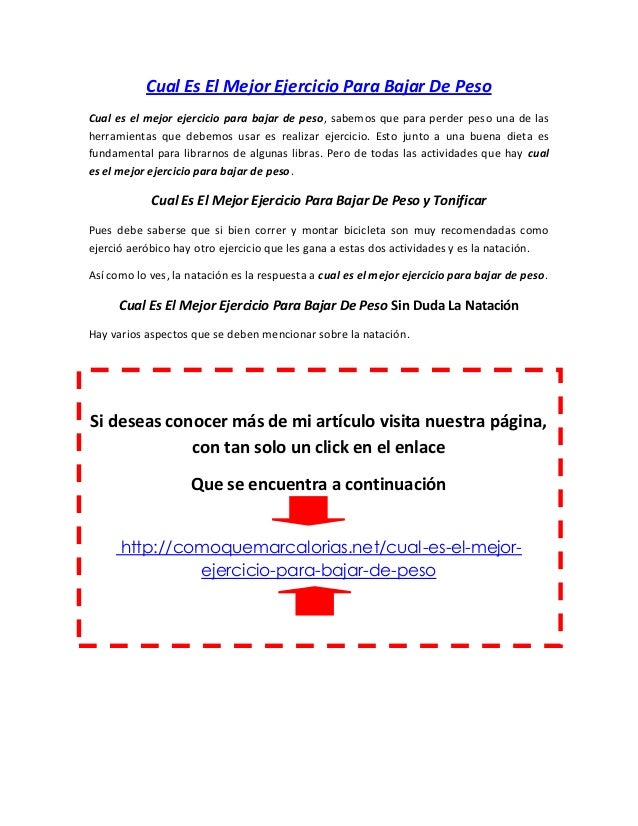 Cual Es El Mejor Ejercicio Para Bajar De Peso

Cual es el mejor ejercicio para bajar de peso, sabemos que para perder peso una de las herramientas que debemos usar es realizar ejercicio. Esto junto a una buena dieta es fundamental para librarnos de algunas libras. Pero de todas las actividades que hay cual es el mejor ejercicio para bajar de peso.

Cual Es El Mejor Ejercicio Para Bajar De Peso y Tonificar

Pues debe saberse que si bien correr y montar bicicleta son muy recomendadas como ejerció aeróbico hay otro ejercicio que les gana a estas dos actividades y es la natación.

Así como lo ves, la natación es la respuesta a cual es el mejor ejercicio para bajar de peso.

Cual Es El Mejor Ejercicio Para Bajar De Peso Sin Duda La Natación

Hay varios aspectos que se deben mencionar sobre la natación.

Si deseas conocer más de mi artículo visita nuestra página, con tan solo un click en el enlace

Que se encuentra a continuación

http://comoquemarcalorias.net/cual-es-el-mejor-ejercicio-para-bajar-de-peso